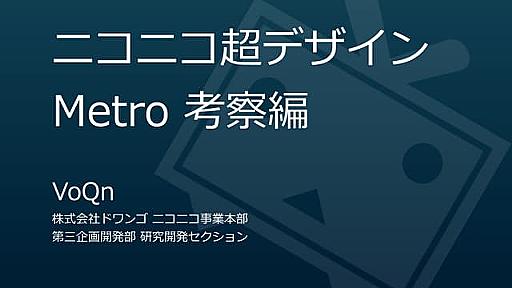 ニコニコ超デザイン
Metro 考察編

VoQn
株式会社ドワンゴ ニコニコ事業本部
第三企画開発部 研究開発セクション